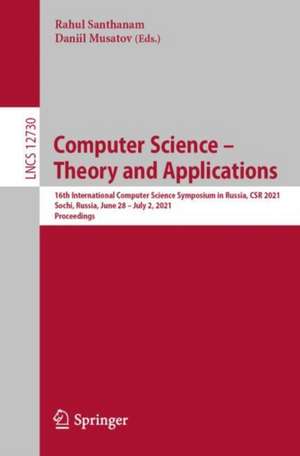 Rahul Santhanam
Daniil Musatov (Eds.)

LNCS 12730

Computer Science – Theory and Applications

16th International Computer Science Symposium in Russia, CSR 2021
Sochi, Russia, June 28 – July 2, 2021
Proceedings

Springer